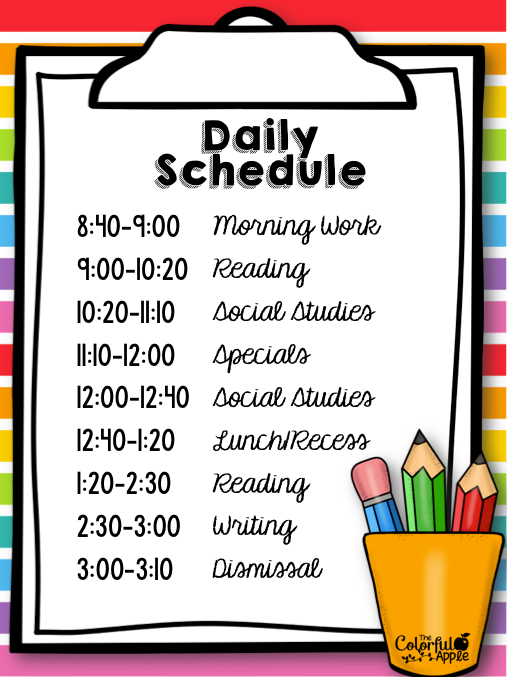 Daily Schedule

8:40-9:00 Morning Work
9:00-10:20 Reading
10:20-11:10 Social Studies
11:10-12:00 Specials
12:00-12:40 Social Studies
12:40-1:20 Lunch/Recess
1:20-2:30 Reading
2:30-3:00 Writing
3:00-3:10 Dismissal

The Colorful Apple